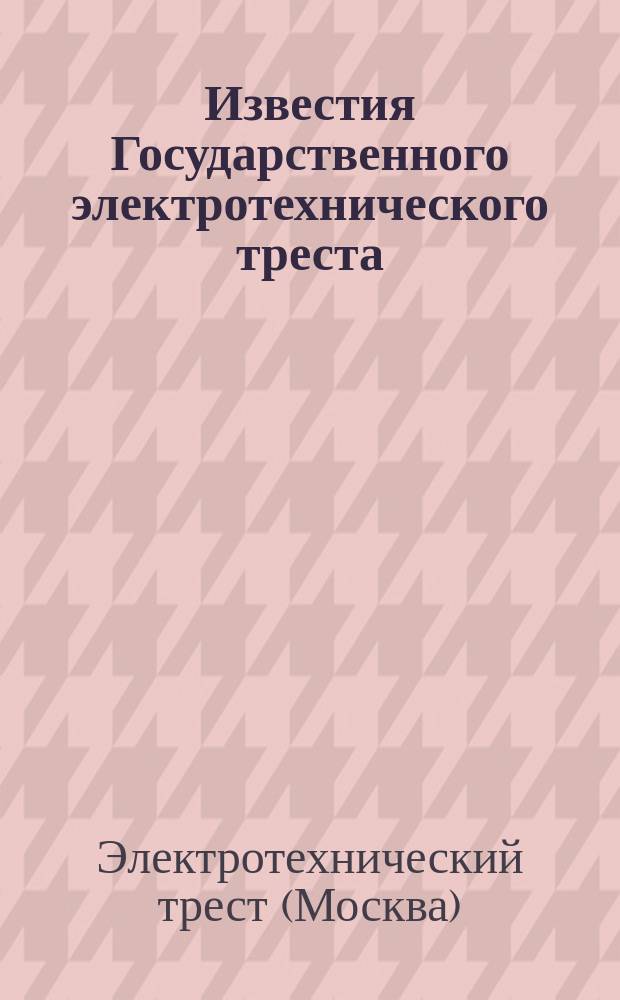 Известия Государственного электротехнического треста

Электротехнический трест (Москва)